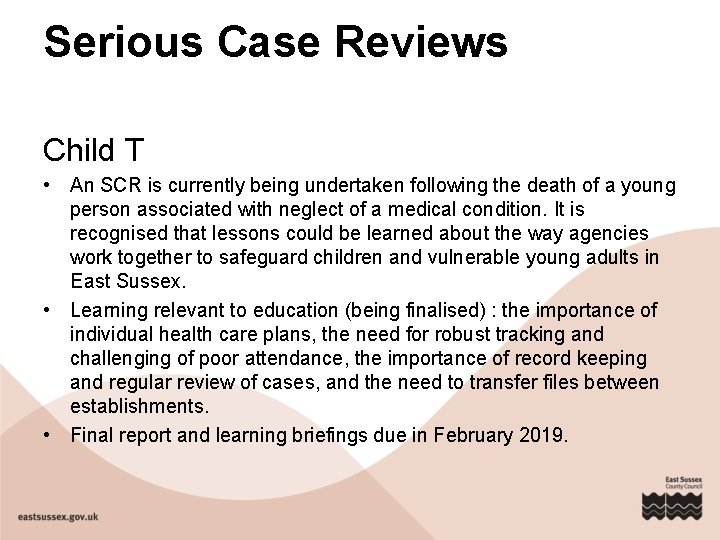 Serious Case Reviews

Child T

• An SCR is currently being undertaken following the death of a young person associated with neglect of a medical condition. It is recognised that lessons could be learned about the way agencies work together to safeguard children and vulnerable young adults in East Sussex.

• Learning relevant to education (being finalised) : the importance of individual health care plans, the need for robust tracking and challenging of poor attendance, the importance of record keeping and regular review of cases, and the need to transfer files between establishments.

• Final report and learning briefings due in February 2019.

eastsussex.gov.uk

East Sussex County Council